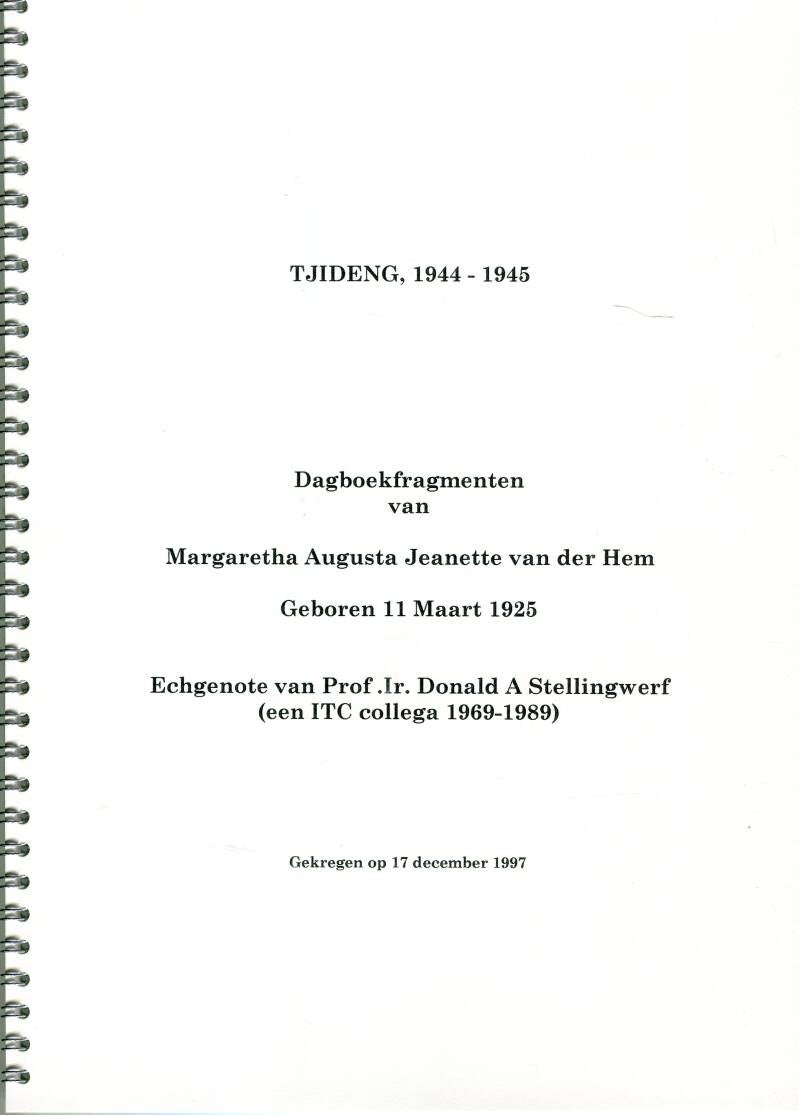 TJIDENG, 1944 - 1945

Dagboekfragmenten
van

Margaretha Augusta Jeanette van der Hem

Geboren 11 Maart 1925

Echgenote van Prof .Ir. Donald A Stellingwerf
(een ITC collega 1969-1989)

Gekregen op 17 december 1997